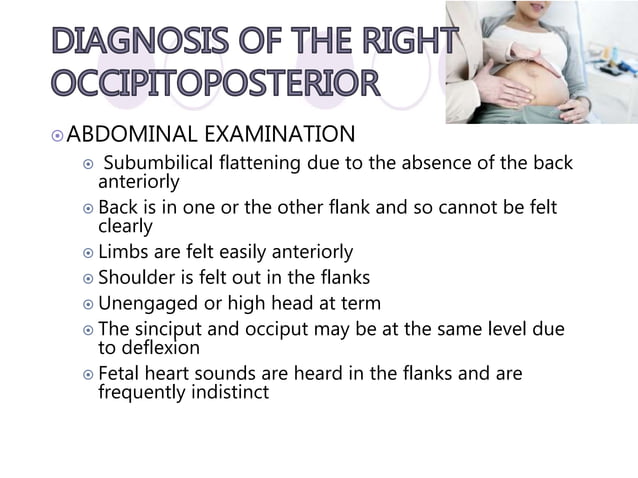 DIAGNOSIS OF THE RIGHT OCCIPITOPOSTERIOR

ABDOMINAL EXAMINATION

Subumbilical flattening due to the absence of the back anteriorly

Back is in one or the other flank and so cannot be felt clearly

Limbs are felt easily anteriorly

Shoulder is felt out in the flanks

Unengaged or high head at term

The sinciput and occiput may be at the same level due to deflexion

Fetal heart sounds are heard in the flanks and are frequently indistinct